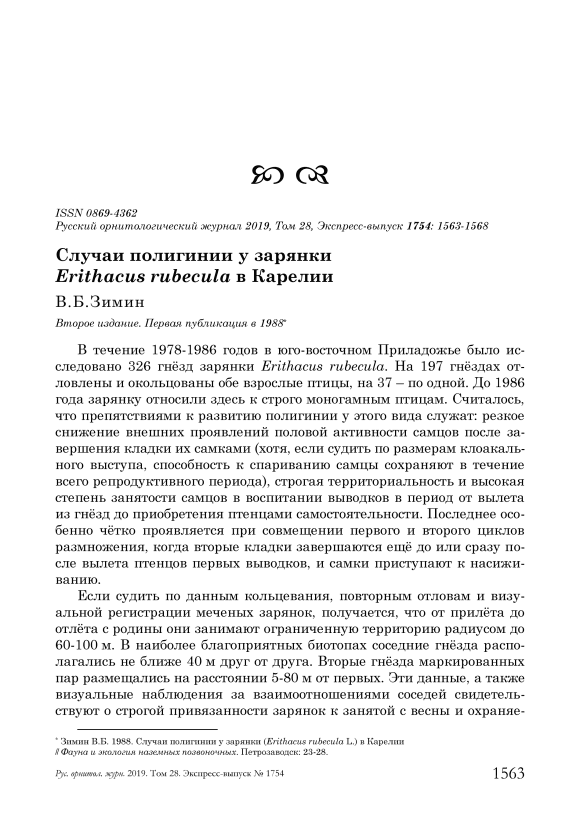 ISSN 0869-4362
Русский орнитологический журнал 2019, Том 28, Экспресс-выпуск 1754: 1563-1568

Случаи полигинии у зарянки
Erithacus rubecula в Карелии

В.Б.Зимин

Второе издание. Первая публикация в 1988*

В течение 1978-1986 годов в юго-восточном Приладожье было исследовано 326 гнёзд зарянки Erithacus rubecula. На 197 гнёздах отловлены и окольцованы обе взрослые птицы, на 37 – по одной. До 1986 года зарянку относили здесь к строго моногамным птицам. Считалось, что препятствиями к развитию полигинии у этого вида служат: резкое снижение внешних проявлений половой активности самцов после завершения кладки их самками (хотя, если судить по размерам клоакального выступа, способность к спариванию самцы сохраняют в течение всего репродуктивного периода), строгая территориальность и высокая степень занятости самцов в воспитании выводков в период от вылета из гнёзд до приобретения птенцами самостоятельности. Последнее особенно чётко проявляется при совмещении первого и второго циклов размножения, когда вторые кладки завершаются ещё до или сразу после вылета птенцов первых выводков, и самки приступают к насиживанию.

Если судить по данным кольцевания, повторным отловам и визуальной регистрации меченых зарянок, получается, что от прилёта до отлёта с родины они занимают ограниченную территорию радиусом до 60-100 м. В наиболее благоприятных биотопах соседние гнёзда располагались не ближе 40 м друг от друга. Вторые гнёзда маркированных пар размещались на расстоянии 5-80 м от первых. Эти данные, а также визуальные наблюдения за взаимоотношениями соседей свидетельствуют о строгой привязанности зарянок к занятой с весны и охраняе-

* Зимин В.Б. 1988. Случаи полигинии у зарянки (Erithacus rubecula L.) в Карелии // Фауна и экология наземных позвоночных. Петрозаводск: 23-28.

Рус. орнитол. журн. 2019. Том 28. Экспресс-выпуск № 1754 1563